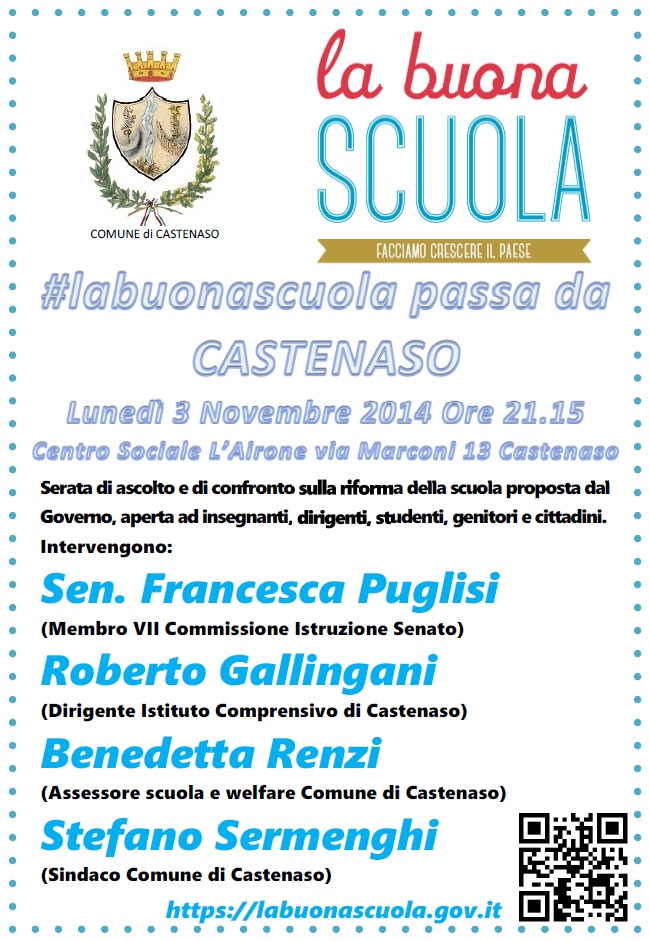 COMUNE di CASTENASO

la buona
SCUOLA
FACCIAMO CRESCERE IL PAESE

#labuonascuola passa da CASTENASO

Lunedì 3 Novembre 2014 Ore 21.15

Centro Sociale L'Airone via Marconi 13 Castenaso

Serata di ascolto e di confronto sulla riforma della scuola proposta dal Governo, aperta ad insegnanti, dirigenti, studenti, genitori e cittadini.

Intervengono:

Sen. Francesca Puglisi
(Membro VII Commissione Istruzione Senato)

Roberto Gallingani
(Dirigente Istituto Comprensivo di Castenaso)

Benedetta Renzi
(Assessore scuola e welfare Comune di Castenaso)

Stefano Sermenghi
(Sindaco Comune di Castenaso)

https://labuonascuola.gov.it